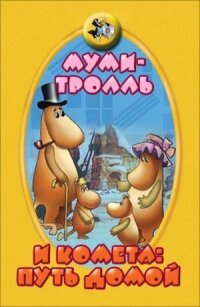 МУМИ-ТРОЛЛЬ

И КОМЕТА: ПУТЬ ДОМОЙ